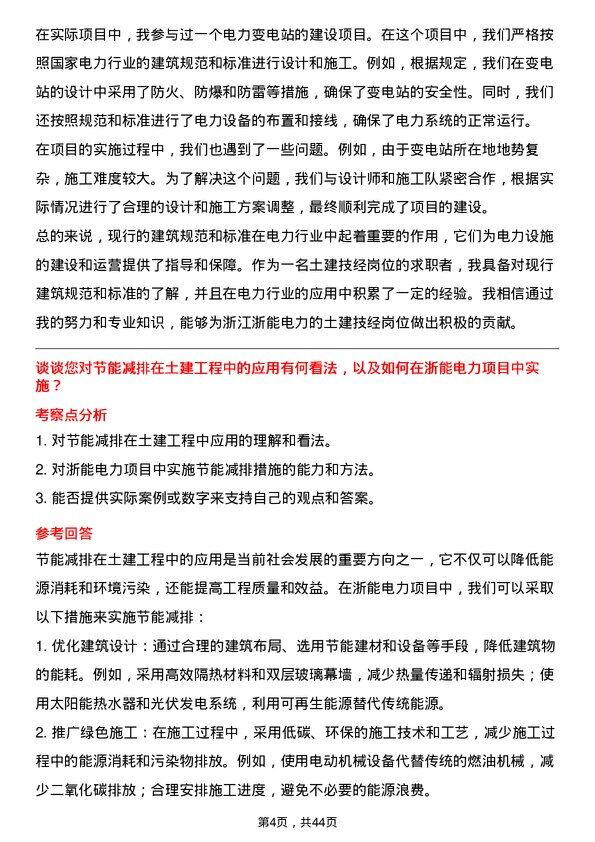 在实际项目中，我参与过一个电力变电站的建设项目。在这个项目中，我们严格按照国家电力行业的建筑规范和标准进行设计和施工。例如，根据规定，我们在变电站的设计中采用了防火、防爆和防雷等措施，确保了变电站的安全性。同时，我们还按照规范和标准进行了电力设备的布置和接线，确保了电力系统的正常运行。

在项目的实施过程中，我们也遇到了一些问题。例如，由于变电站所在地地势复杂，施工难度较大。为了解决这个问题，我们与设计师和施工队紧密合作，根据实际情况进行了合理的设计和施工方案调整，最终顺利完成了项目的建设。

总的来说，现行的建筑规范和标准在电力行业中起着重要的作用，它们为电力设施的建设和运营提供了指导和保障。作为一名土建技经岗位的求职者，我具备对现行建筑规范和标准的了解，并且在电力行业的应用中积累了一定的经验。我相信通过我的努力和专业知识，能够为浙江浙能电力的土建技经岗位做出积极的贡献。

谈谈您对节能减排在土建工程中的应用有何看法，以及如何在浙能电力项目中实施？

考察点分析

1. 对节能减排在土建工程中应用的理解和看法。

2. 对浙能电力项目中实施节能减排措施的能力和方法。

3. 能否提供实际案例或数字来支持自己的观点和答案。

参考回答

节能减排在土建工程中的应用是当前社会发展的重要方向之一，它不仅可以降低能源消耗和环境污染，还能提高工程质量和效益。在浙能电力项目中，我们可以采取以下措施来实施节能减排：

1. 优化建筑设计：通过合理的建筑布局、选用节能建材和设备等手段，降低建筑物的能耗。例如，采用高效隔热材料和双层玻璃幕墙，减少热量传递和辐射损失；使用太阳能热水器和光伏发电系统，利用可再生能源替代传统能源。

2. 推广绿色施工：在施工过程中，采用低碳、环保的施工技术和工艺，减少施工过程中的能源消耗和污染物排放。例如，使用电动机械设备代替传统的燃油机械，减少二氧化碳排放；合理安排施工进度，避免不必要的能源浪费。

第4页，共44页